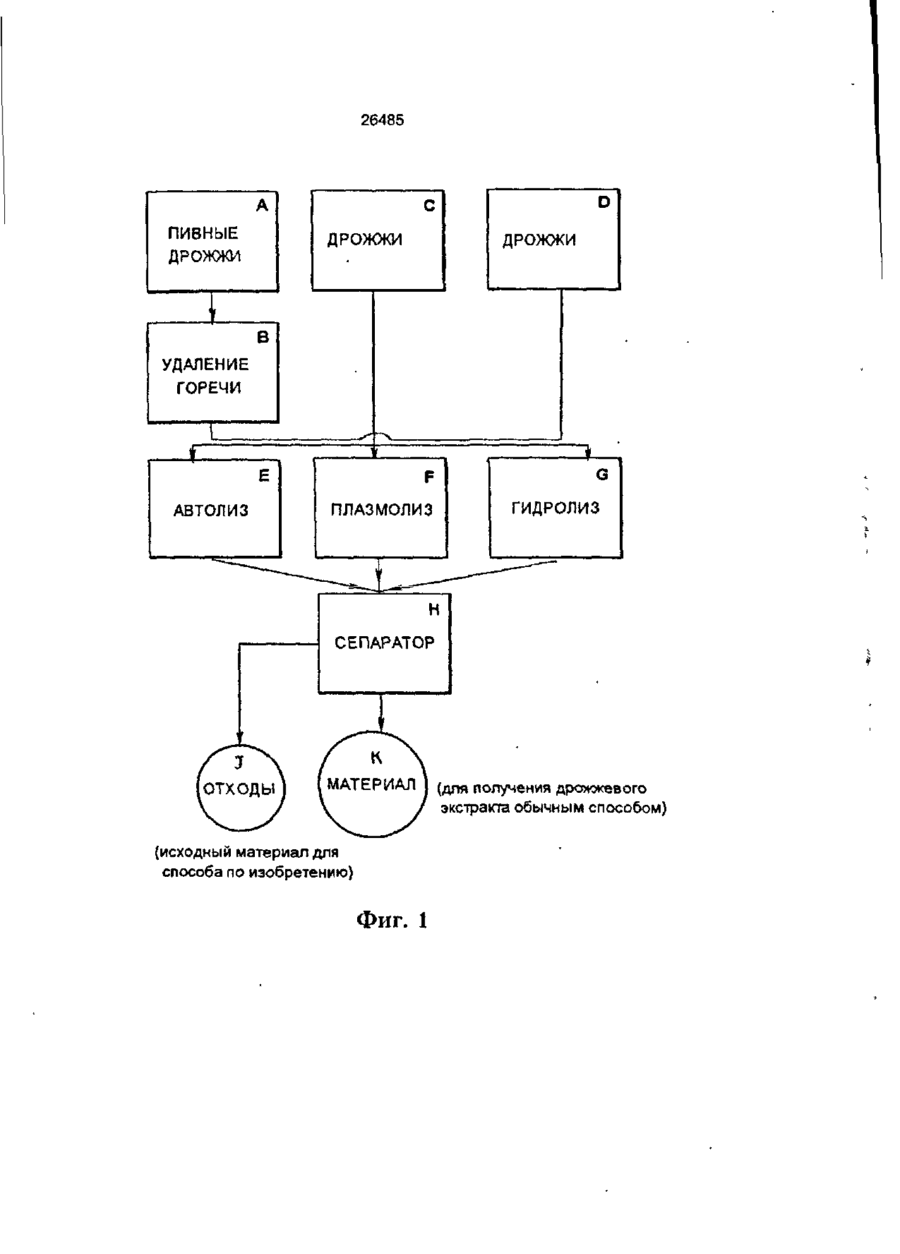 26485

A
ПИВНЫЕ ДРОЖЖИ

C
ДРОЖЖИ

D
ДРОЖЖИ

B
УДАЛЕНИЕ ГОРЕЧИ

E
АВТОЛИЗ

F
ПЛАЗМОЛИЗ

G
ГИДРОЛИЗ

H
СЕПАРАТОР

J
ОТХОДЫ

K
МАТЕРИАЛ

(для получения дрожжевого экстракта обычным способом)

(исходный материал для способа по изобретению)

Фиг. 1